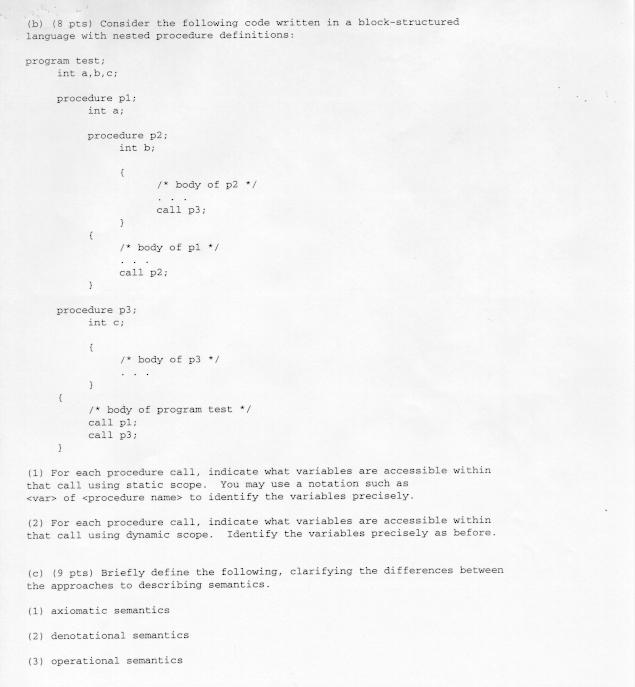 (b) (8 pts) Consider the following code written in a block-structured language with nested procedure definitions:

program test;
int a,b,c;

procedure p1;
int a;

procedure p2;
int b;

{
/* body of p2 */
. . .
call p3;
}
{
/* body of p1 */
. . .
call p2;
}

procedure p3;
int c;

{
/* body of p3 */
. . .
}
{
/* body of program test */
call p1;
call p3;
}

(1) For each procedure call, indicate what variables are accessible within that call using static scope. You may use a notation such as <var> of <procedure name> to identify the variables precisely.

(2) For each procedure call, indicate what variables are accessible within that call using dynamic scope. Identify the variables precisely as before.

(c) (9 pts) Briefly define the following, clarifying the differences between the approaches to describing semantics.

(1) axiomatic semantics

(2) denotational semantics

(3) operational semantics